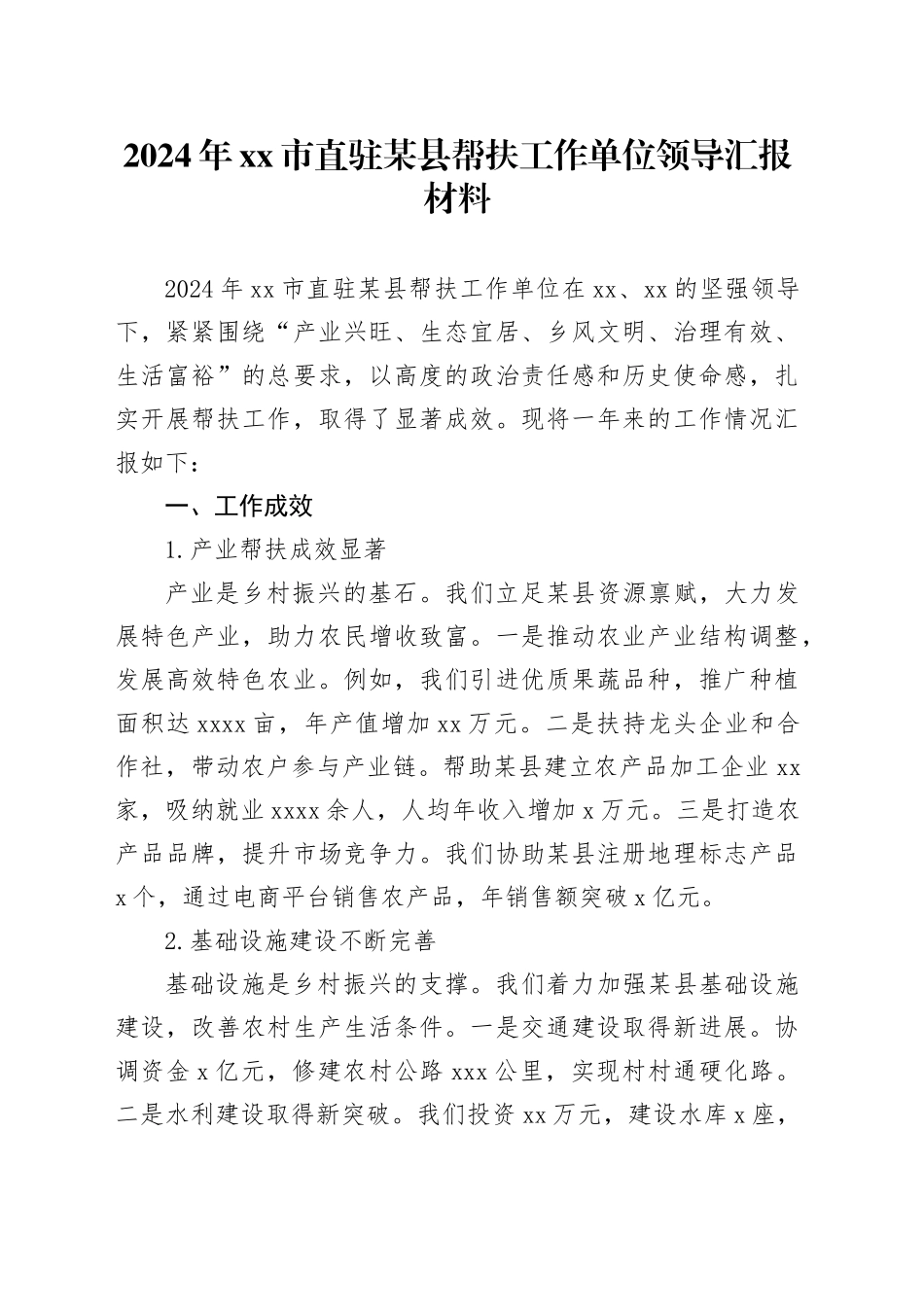 2024年xx市直驻某县帮扶工作单位领导汇报材料

2024年xx市直驻某县帮扶工作单位在xx、xx的坚强领导下，紧紧围绕“产业兴旺、生态宜居、乡风文明、治理有效、生活富裕”的总要求，以高度的政治责任感和历史使命感，扎实开展帮扶工作，取得了显著成效。现将一年来的工作情况汇报如下：

一、工作成效

1.产业帮扶成效显著

产业是乡村振兴的基石。我们立足某县资源禀赋，大力发展特色产业，助力农民增收致富。一是推动农业产业结构调整，发展高效特色农业。例如，我们引进优质果蔬品种，推广种植面积达xxxx亩，年产值增加xx万元。二是扶持龙头企业和合作社，带动农户参与产业链。帮助某县建立农产品加工企业xx家，吸纳就业xxxx余人，人均年收入增加x万元。三是打造农产品品牌，提升市场竞争力。我们协助某县注册地理标志产品x个，通过电商平台销售农产品，年销售额突破x亿元。

2.基础设施建设不断完善

基础设施是乡村振兴的支撑。我们着力加强某县基础设施建设，改善农村生产生活条件。一是交通建设取得新进展。协调资金x亿元，修建农村公路xxx公里，实现村村通硬化路。二是水利建设取得新突破。我们投资xx万元，建设水库x座，